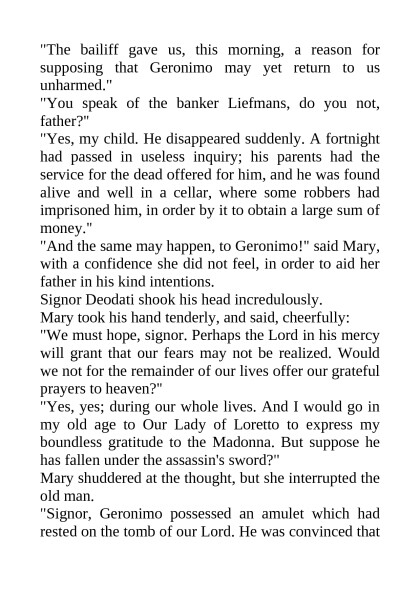 "The bailiff gave us, this morning, a reason for supposing that Geronimo may yet return to us unharmed."

"You speak of the banker Liefmans, do you not, father?"

"Yes, my child. He disappeared suddenly. A fortnight had passed in useless inquiry; his parents had the service for the dead offered for him, and he was found alive and well in a cellar, where some robbers had imprisoned him, in order by it to obtain a large sum of money."

"And the same may happen, to Geronimo!" said Mary, with a confidence she did not feel, in order to aid her father in his kind intentions.

Signor Deodati shook his head incredulously.

Mary took his hand tenderly, and said, cheerfully:

"We must hope, signor. Perhaps the Lord in his mercy will grant that our fears may not be realized. Would we not for the remainder of our lives offer our grateful prayers to heaven?"

"Yes, yes; during our whole lives. And I would go in my old age to Our Lady of Loretto to express my boundless gratitude to the Madonna. But suppose he has fallen under the assassin's sword?"

Mary shuddered at the thought, but she interrupted the old man.

"Signor, Geronimo possessed an amulet which had rested on the tomb of our Lord. He was convinced that